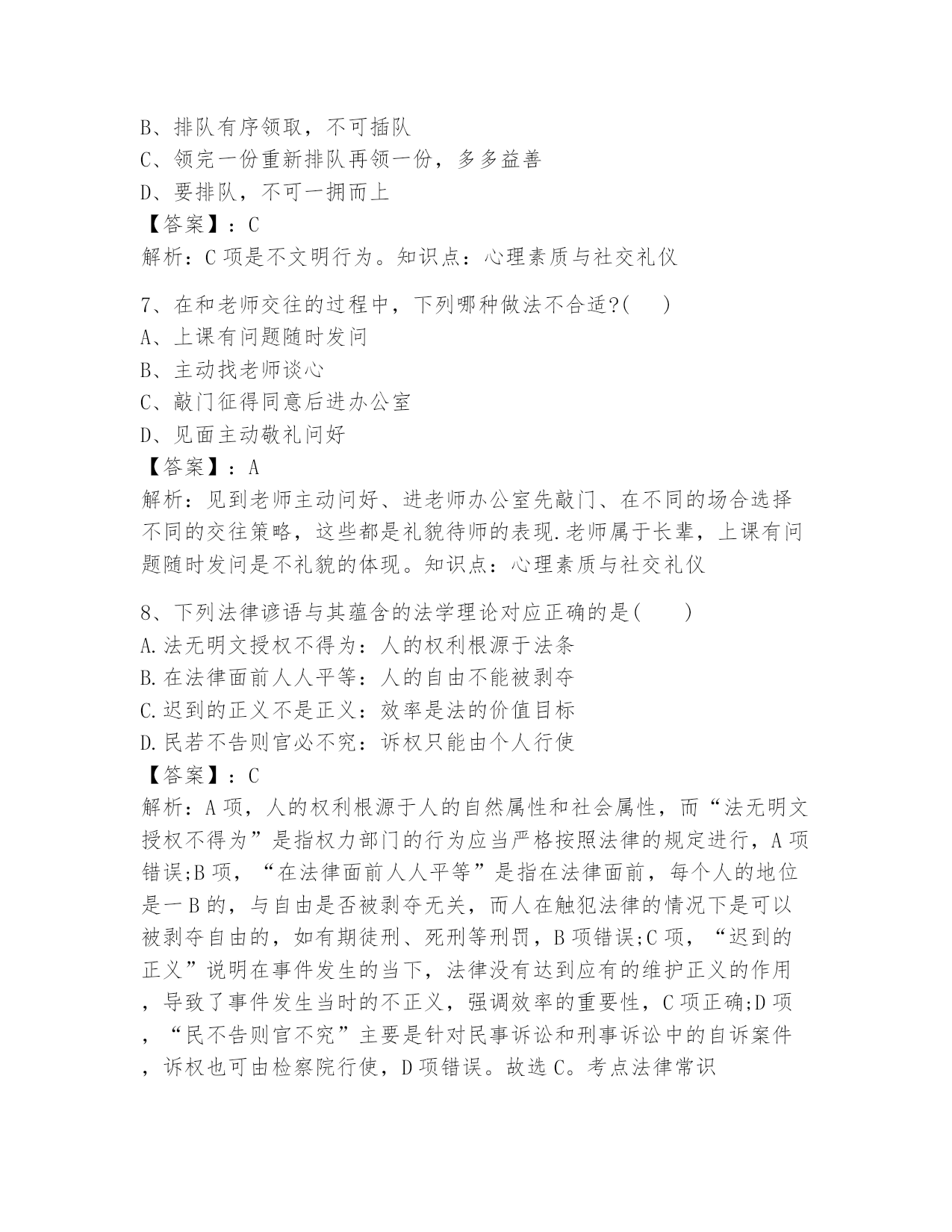 B、排队有序领取，不可插队
C、领完一份重新排队再领一份，多多益善
D、要排队，不可一拥而上
【答案】：C
解析：C 项是不文明行为。知识点：心理素质与社交礼仪

7、在和老师交往的过程中，下列哪种做法不合适?(　　)
A、上课有问题随时发问
B、主动找老师谈心
C、敲门征得同意后进办公室
D、见面主动敬礼问好
【答案】：A
解析：见到老师主动问好、进老师办公室先敲门、在不同的场合选择不同的交往策略，这些都是礼貌待师的表现.老师属于长辈，上课有问题随时发问是不礼貌的体现。知识点：心理素质与社交礼仪

8、下列法律谚语与其蕴含的法学理论对应正确的是(　　)
A.法无明文授权不得为：人的权利根源于法条
B.在法律面前人人平等：人的自由不能被剥夺
C.迟到的正义不是正义：效率是法的价值目标
D.民若不告则官必不究：诉权只能由个人行使
【答案】：C
解析：A 项，人的权利根源于人的自然属性和社会属性，而“法无明文授权不得为”是指权力部门的行为应当严格按照法律的规定进行，A 项错误;B 项，“在法律面前人人平等”是指在法律面前，每个人的地位是一 B 的，与自由是否被剥夺无关，而人在触犯法律的情况下是可以被剥夺自由的，如有期徒刑、死刑等刑罚，B 项错误;C 项，“迟到的正义”说明在事件发生的当下，法律没有达到应有的维护正义的作用，导致了事件发生当时的不正义，强调效率的重要性，C 项正确;D 项，“民不告则官不究”主要是针对民事诉讼和刑事诉讼中的自诉案件，诉权也可由检察院行使，D 项错误。故选 C。考点法律常识